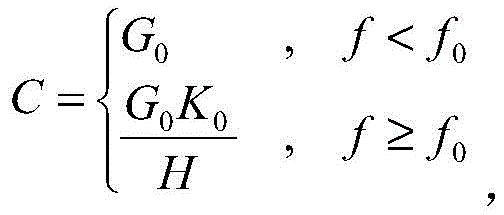 $C = \begin{cases} G_0 & , \quad f < f_0 \\ \frac{G_0 K_0}{H} & , \quad f \geq f_0 \end{cases}$,